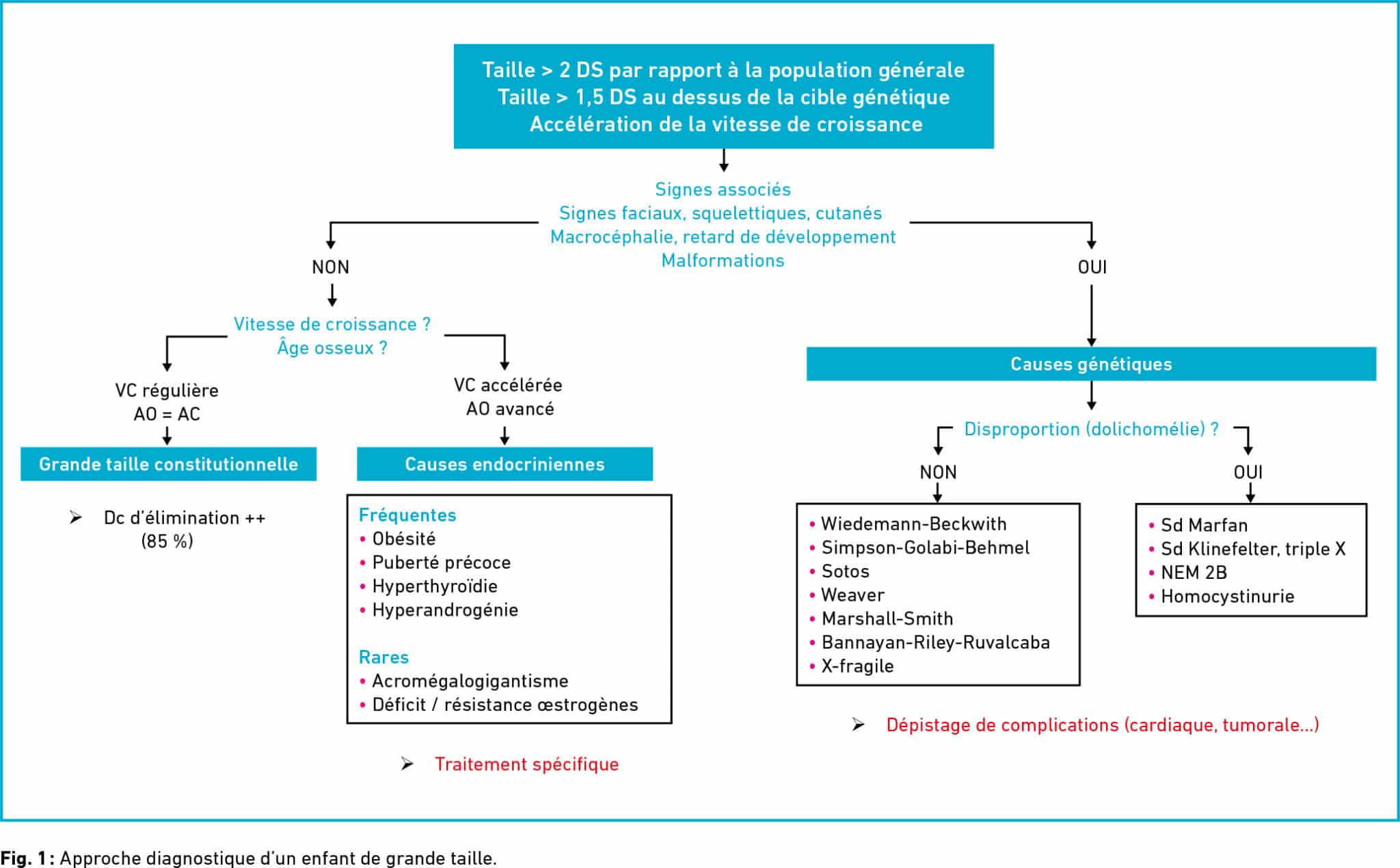 Taille > 2 DS par rapport à la population générale
Taille > 1,5 DS au dessus de la cible génétique
Accélération de la vitesse de croissance

Signes associés
Signes faciaux, squelettiques, cutanés
Macrocéphalie, retard de développement
Malformations

NON

Vitesse de croissance ?
Âge osseux ?

VC régulière
AO = AC

Grande taille constitutionnelle

➢ Dc d'élimination ++
(85 %)

VC accélérée
AO avancé

Causes endocriniennes

Fréquentes
• Obésité
• Puberté précoce
• Hyperthyroïdie
• Hyperandrogénie

Rares
• Acromégalogigantisme
• Déficit / résistance œstrogènes

➢ Traitement spécifique

OUI

Causes génétiques

Disproportion (dolichomélie) ?

NON

• Wiedemann-Beckwith
• Simpson-Golabi-Behmel
• Sotos
• Weaver
• Marshall-Smith
• Bannayan-Riley-Ruvalcaba
• X-fragile

OUI

• Sd Marfan
• Sd Klinefelter, triple X
• NEM 2B
• Homocystinurie

➢ Dépistage de complications (cardiaque, tumorale…)

Fig. 1 : Approche diagnostique d'un enfant de grande taille.